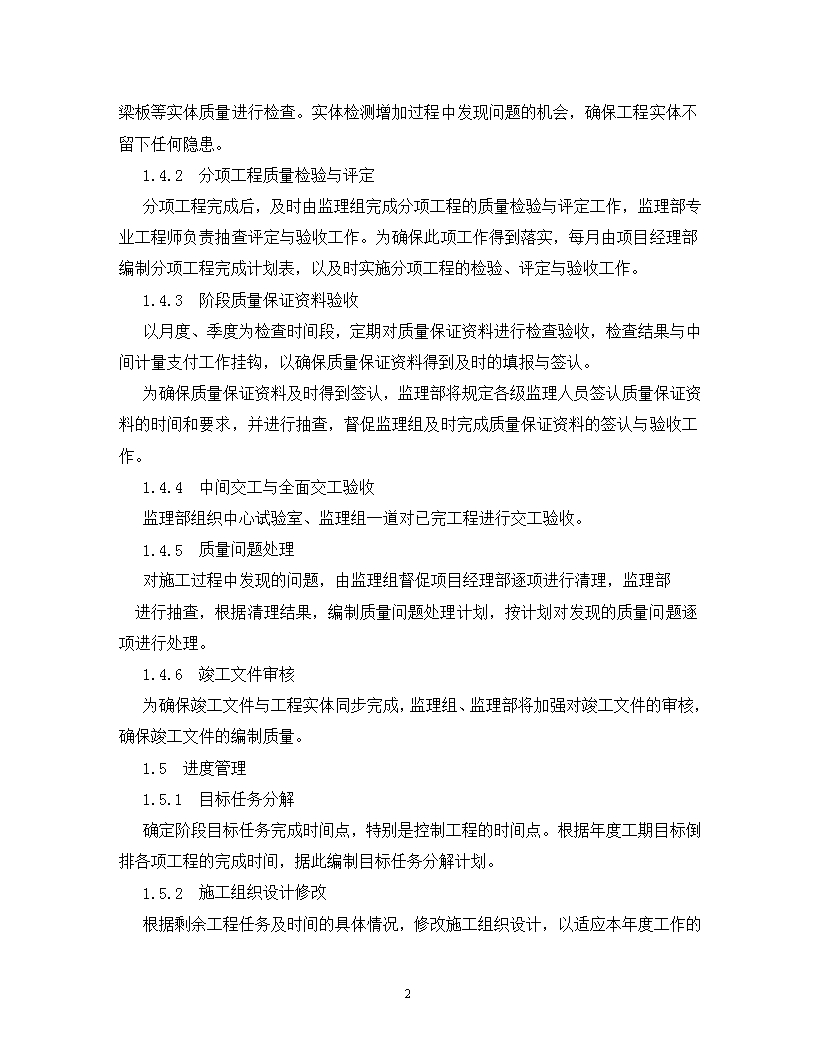 梁板等实体质量进行检查。实体检测增加过程中发现问题的机会，确保工程实体不留下任何隐患。

1.4.2 分项工程质量检验与评定

分项工程完成后，及时由监理组完成分项工程的质量检验与评定工作，监理部专业工程师负责抽查评定与验收工作。为确保此项工作得到落实，每月由项目经理部编制分项工程完成计划表，以及时实施分项工程的检验、评定与验收工作。

1.4.3 阶段质量保证资料验收

以月度、季度为检查时间段，定期对质量保证资料进行检查验收，检查结果与中间计量支付工作挂钩，以确保质量保证资料得到及时的填报与签认。

为确保质量保证资料及时得到签认，监理部将规定各级监理人员签认质量保证资料的时间和要求，并进行抽查，督促监理组及时完成质量保证资料的签认与验收工作。

1.4.4 中间交工与全面交工验收

监理部组织中心试验室、监理组一道对已完工程进行交工验收。

1.4.5 质量问题处理

对施工过程中发现的问题，由监理组督促项目经理部逐项进行清理，监理部进行抽查，根据清理结果，编制质量问题处理计划，按计划对发现的质量问题逐项进行处理。

1.4.6 竣工文件审核

为确保竣工文件与工程实体同步完成，监理组、监理部将加强对竣工文件的审核，确保竣工文件的编制质量。

1.5 进度管理

1.5.1 目标任务分解

确定阶段目标任务完成时间点，特别是控制工程的时间点。根据年度工期目标倒排各项工程的完成时间，据此编制目标任务分解计划。

1.5.2 施工组织设计修改

根据剩余工程任务及时间的具体情况，修改施工组织设计，以适应本年度工作的

2